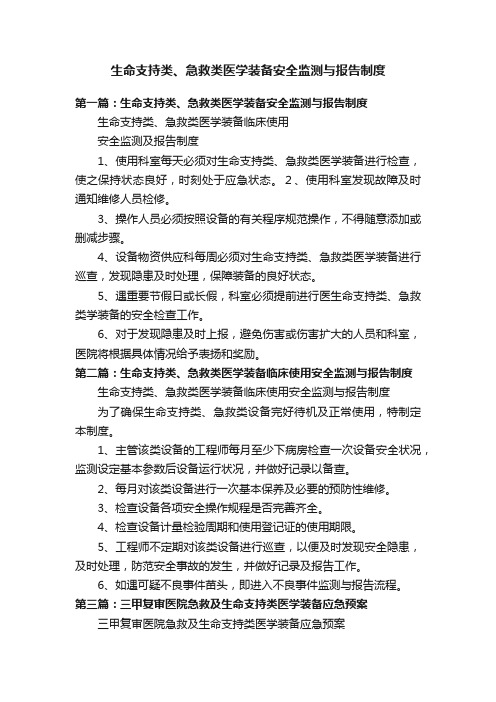 生命支持类、急救类医学装备安全监测与报告制度

第一篇：生命支持类、急救类医学装备安全监测与报告制度

生命支持类、急救类医学装备临床使用

安全监测及报告制度

1、使用科室每天必须对生命支持类、急救类医学装备进行检查，使之保持状态良好，时刻处于应急状态。 2、使用科室发现故障及时通知维修人员检修。

3、操作人员必须按照设备的有关程序规范操作，不得随意添加或删减步骤。

4、设备物资供应科每周必须对生命支持类、急救类医学装备进行巡查，发现隐患及时处理，保障装备的良好状态。

5、遇重要节假日或长假，科室必须提前进行医生命支持类、急救类学装备的安全检查工作。

6、对于发现隐患及时上报，避免伤害或伤害扩大的人员和科室，医院将根据具体情况给予表扬和奖励。

第二篇：生命支持类、急救类医学装备临床使用安全监测与报告制度

生命支持类、急救类医学装备临床使用安全监测与报告制度

为了确保生命支持类、急救类设备完好待机及正常使用，特制定本制度。

1、主管该类设备的工程师每月至少下病房检查一次设备安全状况，监测设定基本参数后设备运行状况，并做好记录以备查。

2、每月对该类设备进行一次基本保养及必要的预防性维修。

3、检查设备各项安全操作规程是否完善齐全。

4、检查设备计量检验周期和使用登记证的使用期限。

5、工程师不定期对该类设备进行巡查，以便及时发现安全隐患，及时处理，防范安全事故的发生，并做好记录及报告工作。

6、如遇可疑不良事件苗头，即进入不良事件监测与报告流程。

第三篇：三甲复审医院急救及生命支持类医学装备应急预案

三甲复审医院急救及生命支持类医学装备应急预案